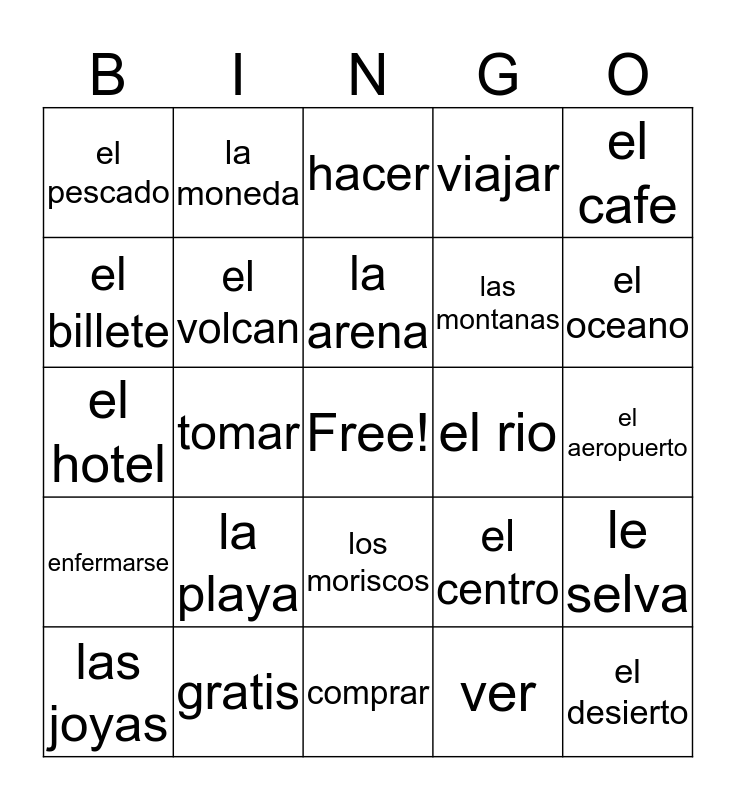 | B | I | N | G | O |
|---|---|---|---|---|
| el pescado | la moneda | hacer | viajar | el cafe |
| el billete | el volcan | la arena | las montanas | el oceano |
| el hotel | tomar | Free! | el rio | el aeropuerto |
| enfermarse | la playa | los moriscos | el centro | le selva |
| las joyas | gratis | comprar | ver | el desierto |